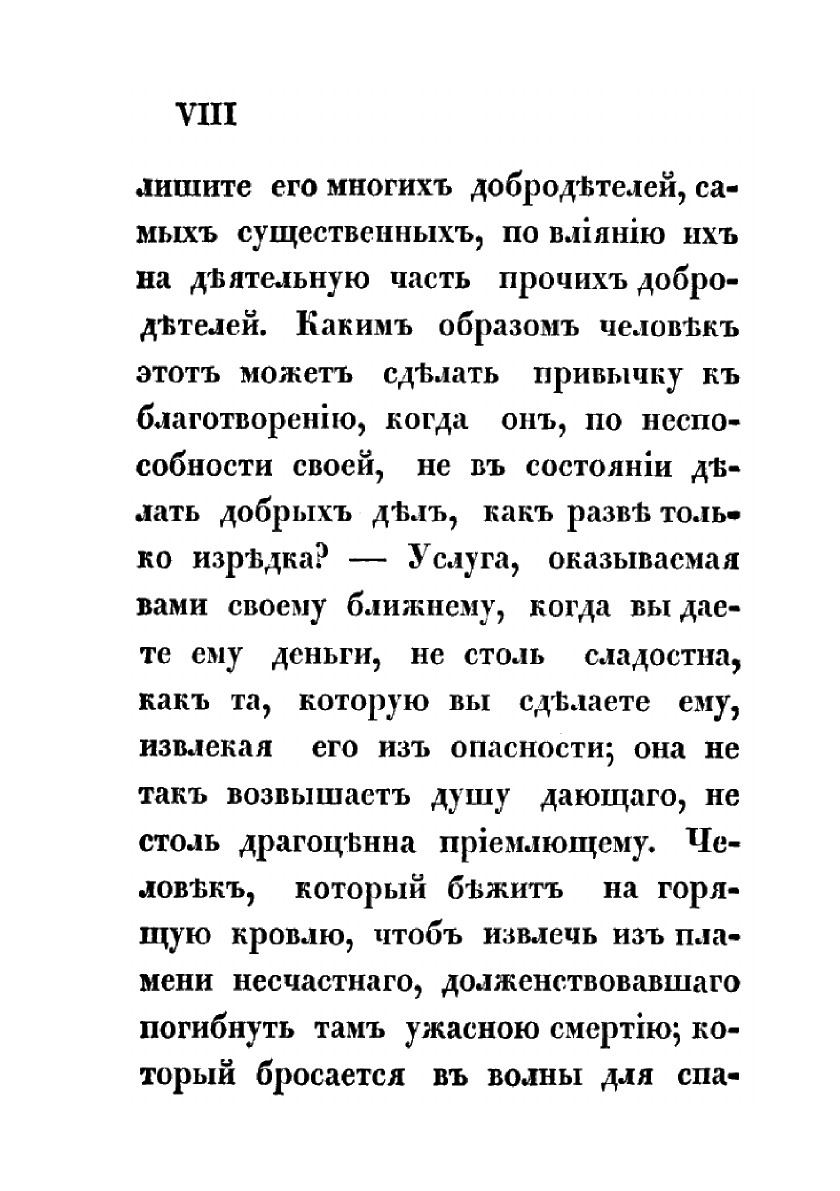 VIII

лишите его многихъ добродѣтелей, самыхъ существенныхъ, по вліянію ихъ на дѣятельную часть прочихъ добродѣтелей. Какимъ образомъ человѣкъ этотъ можетъ сдѣлать привычку къ благотворенію, когда онъ, по неспособности своей, не въ состояніи дѣлать добрыхъ дѣлъ, какъ развѣ только изрѣдка? — Услуга, оказываемая вами своему ближнему, когда вы даете ему деньги, не столь сладостна, какъ та, которую вы сдѣлаете ему, извлекая его изъ опасности; она не такъ возвышаетъ душу дающаго, не столь драгоцѣнна пріемлющему. Человѣкъ, который бѣжитъ на горящую кровлю, чтобъ извлечь изъ пламени несчастнаго, долженствовавшаго погибнуть тамъ ужасною смертію; который бросается въ волны для спа-